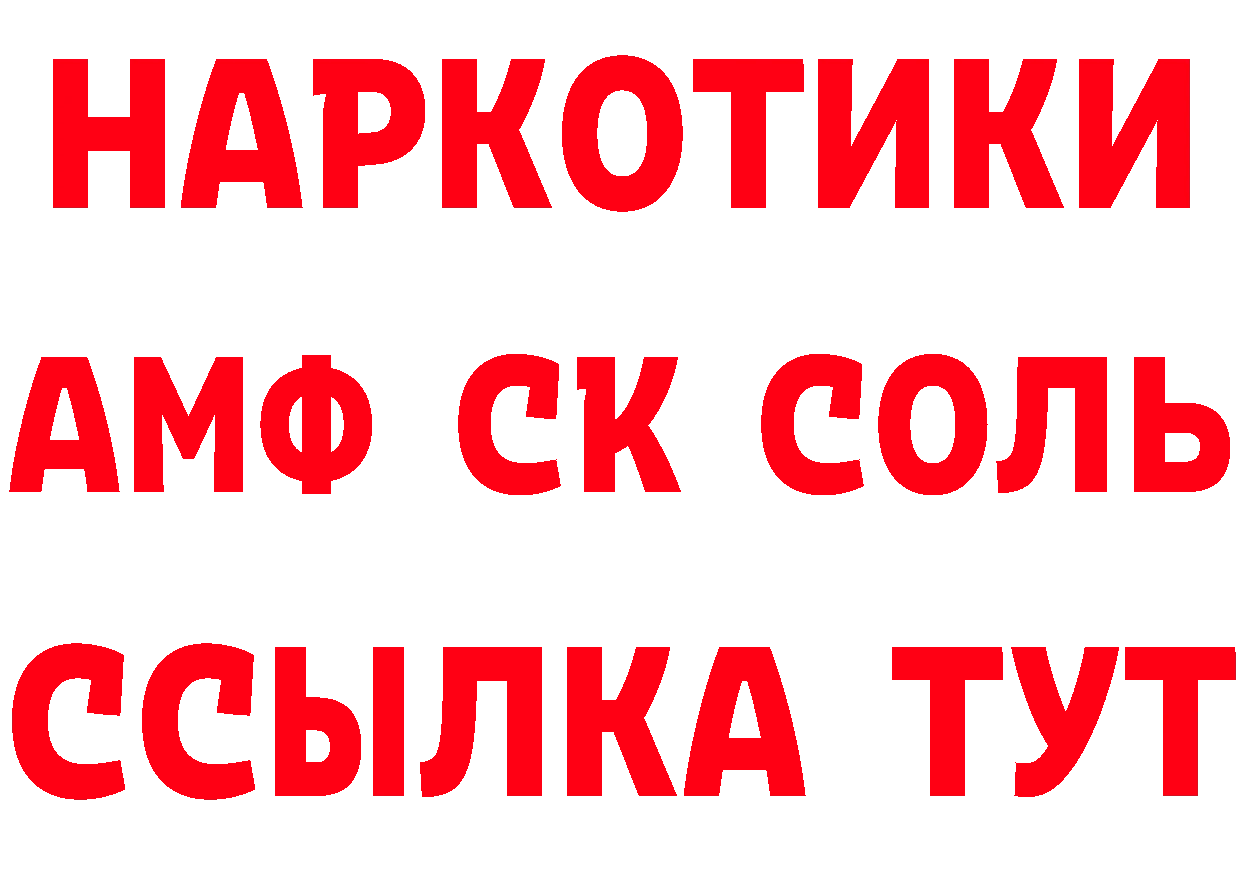 НАРКОТИКИ

АМФ СК СОЛЬ

ССЫЛКА ТУТ